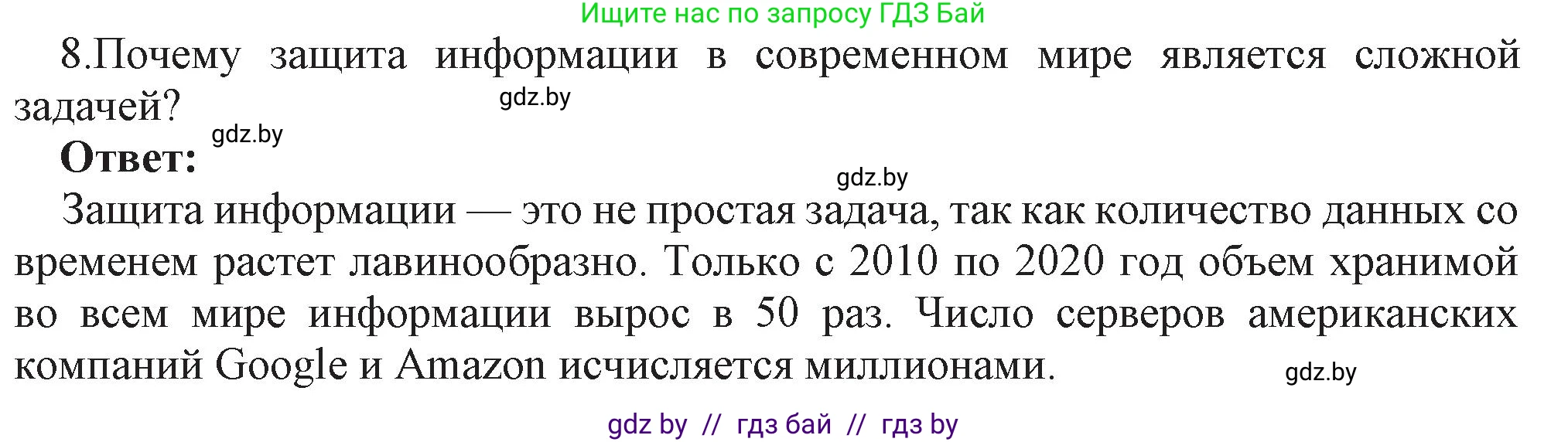 Ищите нас по запросу ГДЗ Бай

8.Почему защита информации в современном мире является сложной задачей?

gdz.by

gdz.by

Ответ:

gdz.by

Защита информации — это не простая задача, так как количество данных со временем растет лавинообразно. Только с 2010 по 2020 год объем хранимой во всем мире информации вырос в 50 раз. Число серверов американских компаний Google и Amazon исчисляется миллионами.

gdz.by

gdz by // гдз бай // гдз by